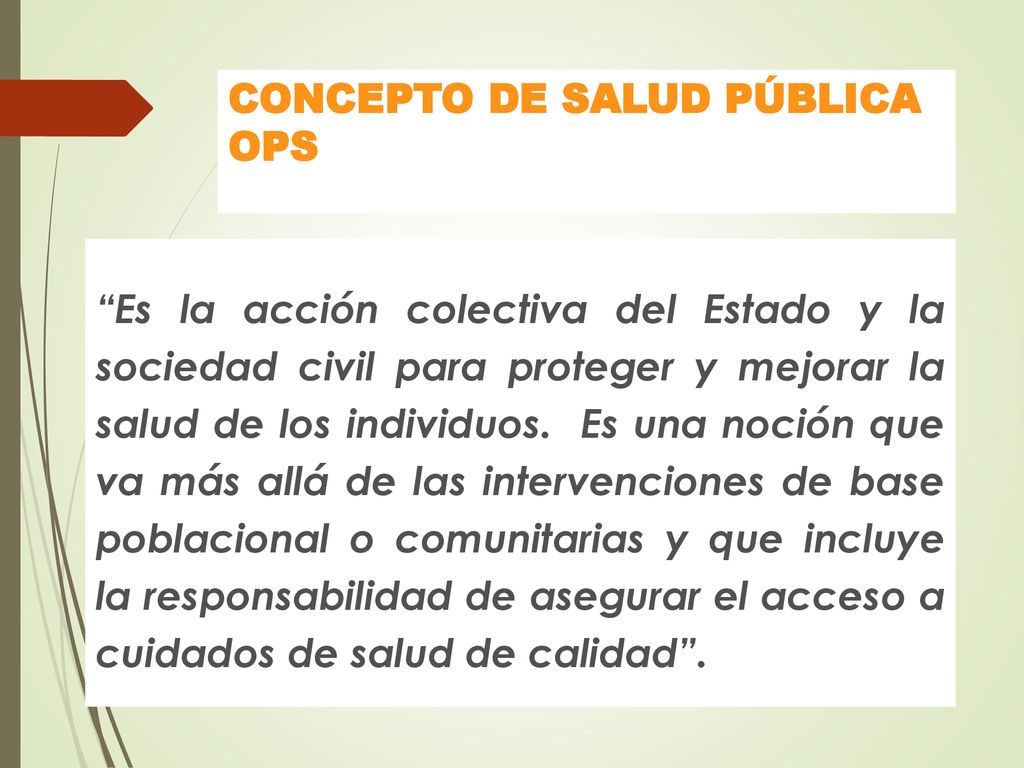 CONCEPTO DE SALUD PÚBLICA OPS

“Es la acción colectiva del Estado y la sociedad civil para proteger y mejorar la salud de los individuos. Es una noción que va más allá de las intervenciones de base poblacional o comunitarias y que incluye la responsabilidad de asegurar el acceso a cuidados de salud de calidad”.